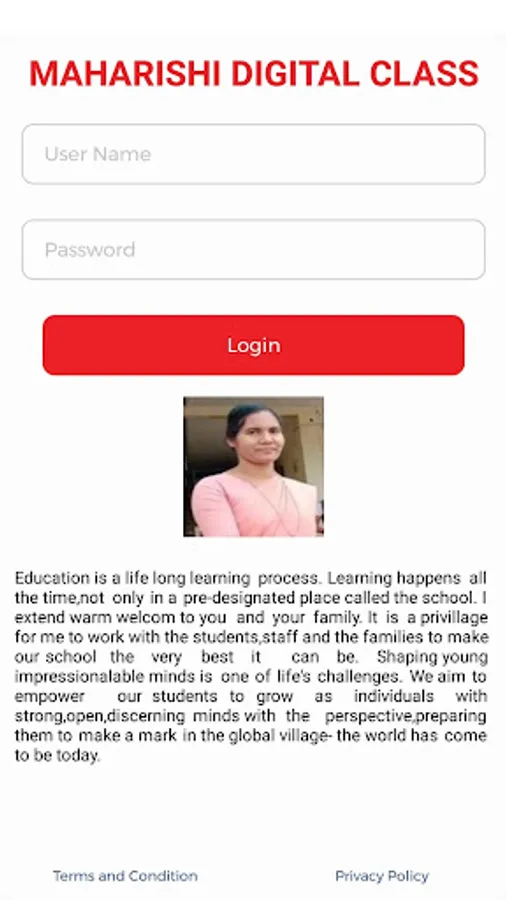 MAHARISHI DIGITAL CLASS

User Name

Password

Login

Education is a life long learning process. Learning happens all the time,not only in a pre-designated place called the school. I extend warm welcom to you and your family. It is a privillage for me to work with the students,staff and the families to make our school the very best it can be. Shaping young impressionalable minds is one of life's challenges. We aim to empower our students to grow as individuals with strong,open,discerning minds with the perspective,preparing them to make a mark in the global village- the world has come to be today.

Terms and Condition

Privacy Policy